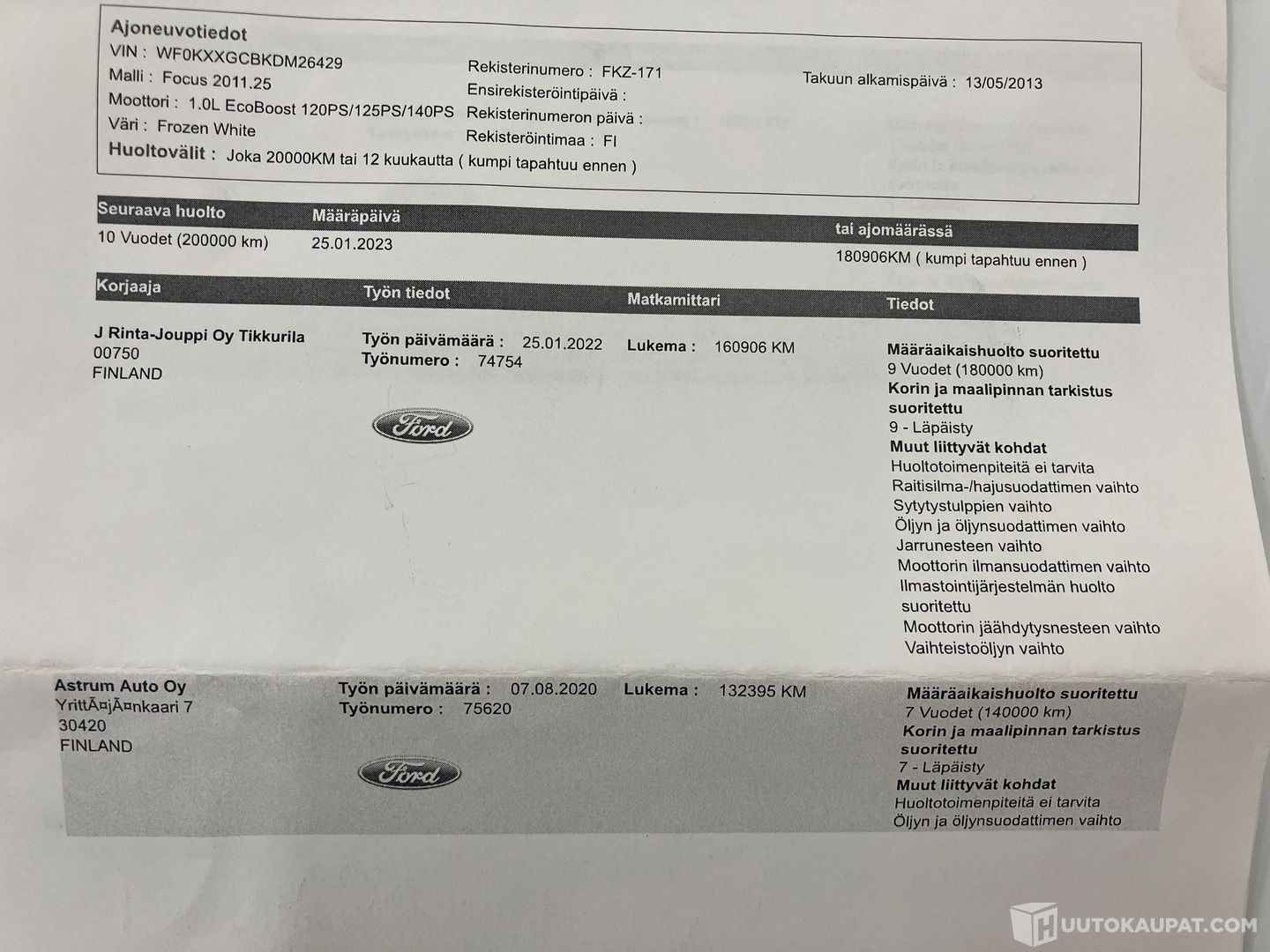 Ajoneuvotiedot
VIN : WF0KXXGCBKDM26429
Malli : Focus 2011.25
Moottori : 1.0L EcoBoost 120PS/125PS/140PS
Väri : Frozen White
Huoltovälit : Joka 20000KM tai 12 kuukautta ( kumpi tapahtuu ennen )

Rekisterinumero : FKZ-171
Ensirekisteröintipäivä :
Rekisterinumeron päivä :
Rekisteröintimaa : FI

Takuun alkamispäivä : 13/05/2013

| Seuraava huolto | Määräpäivä | tai ajomäärässä |
|---|---|---|
| 10 Vuodet (200000 km) | 25.01.2023 | 180906KM ( kumpi tapahtuu ennen ) |

| Korjaaja | Työn tiedot | Matkamittari | Tiedot |
|---|---|---|---|
| J Rinta-Jouppi Oy Tikkurila 00750 FINLAND | Työn päivämäärä : 25.01.2022 Työnumero : 74754 Ford | Lukema : 160906 KM | Määräaikaishuolto suoritettu 9 Vuodet (180000 km) Korin ja maalipinnan tarkistus suoritettu 9 - Läpäisty Muut liittyvät kohdat Huoltotoimenpiteitä ei tarvita Raitisilma-/hajusuodattimen vaihto Sytytystulppien vaihto Öljyn ja öljynsuodattimen vaihto Jarrunesteen vaihto Moottorin ilmansuodattimen vaihto Ilmastointijärjestelmän huolto suoritettu Moottorin jäähdytysnesteen vaihto Vaihteistoöljyn vaihto |
| Astrum Auto Oy YrittÃ¤jÃ¤nkaari 7 30420 FINLAND | Työn päivämäärä : 07.08.2020 Työnumero : 75620 Ford | Lukema : 132395 KM | Määräaikaishuolto suoritettu 7 Vuodet (140000 km) Korin ja maalipinnan tarkistus suoritettu 7 - Läpäisty Muut liittyvät kohdat Huoltotoimenpiteitä ei tarvita Öljyn ja öljynsuodattimen vaihto |

HUUTOKAUPAT.COM